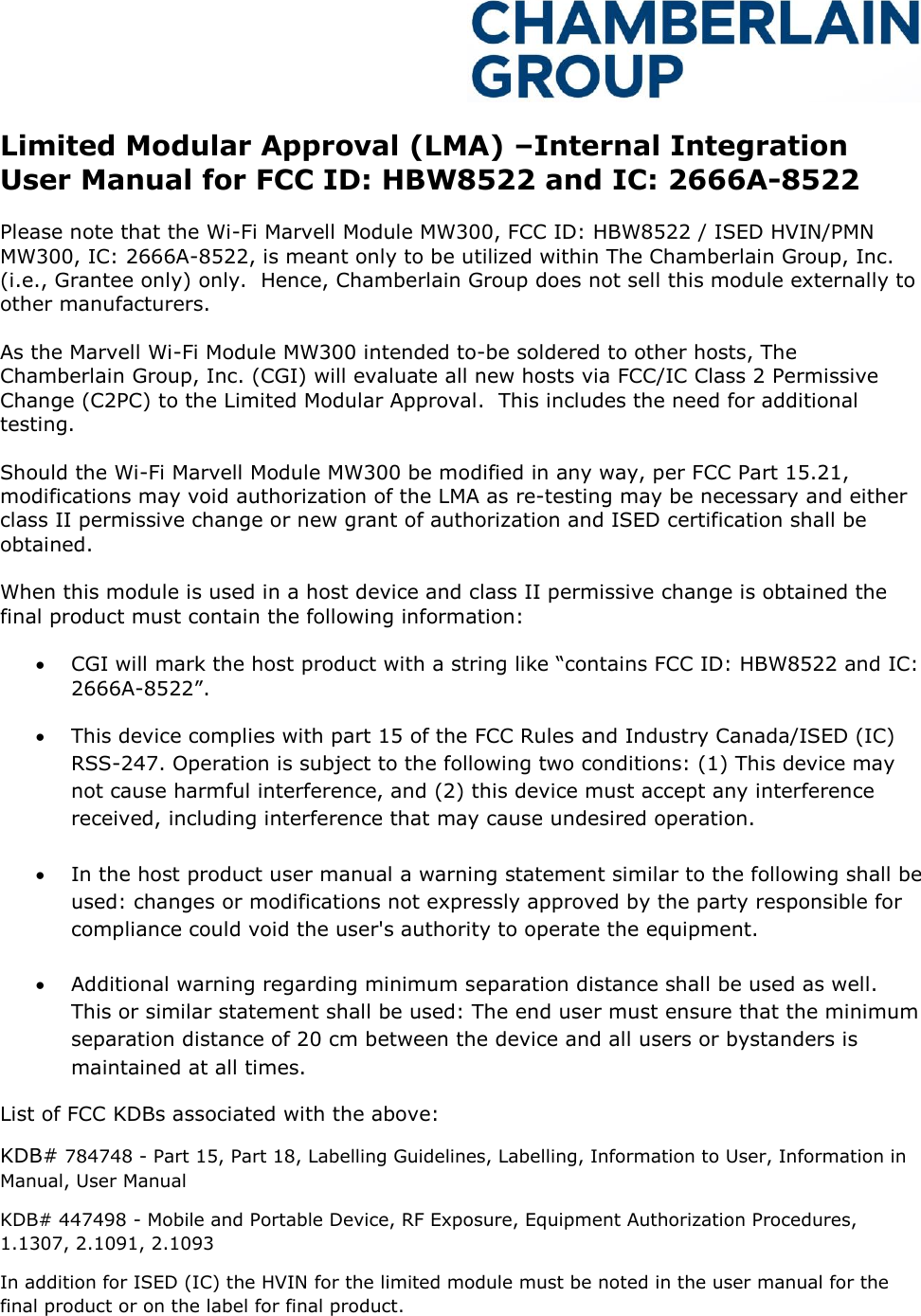 CHAMBERLAIN GROUP

Limited Modular Approval (LMA) –Internal Integration User Manual for FCC ID: HBW8522 and IC: 2666A-8522

Please note that the Wi-Fi Marvell Module MW300, FCC ID: HBW8522 / ISED HVIN/PMN MW300, IC: 2666A-8522, is meant only to be utilized within The Chamberlain Group, Inc. (i.e., Grantee only) only.  Hence, Chamberlain Group does not sell this module externally to other manufacturers.

As the Marvell Wi-Fi Module MW300 intended to-be soldered to other hosts, The Chamberlain Group, Inc. (CGI) will evaluate all new hosts via FCC/IC Class 2 Permissive Change (C2PC) to the Limited Modular Approval.  This includes the need for additional testing.

Should the Wi-Fi Marvell Module MW300 be modified in any way, per FCC Part 15.21, modifications may void authorization of the LMA as re-testing may be necessary and either class II permissive change or new grant of authorization and ISED certification shall be obtained.

When this module is used in a host device and class II permissive change is obtained the final product must contain the following information:

• CGI will mark the host product with a string like “contains FCC ID: HBW8522 and IC: 2666A-8522”.

• This device complies with part 15 of the FCC Rules and Industry Canada/ISED (IC) RSS-247. Operation is subject to the following two conditions: (1) This device may not cause harmful interference, and (2) this device must accept any interference received, including interference that may cause undesired operation.

• In the host product user manual a warning statement similar to the following shall be used: changes or modifications not expressly approved by the party responsible for compliance could void the user's authority to operate the equipment.

• Additional warning regarding minimum separation distance shall be used as well. This or similar statement shall be used: The end user must ensure that the minimum separation distance of 20 cm between the device and all users or bystanders is maintained at all times.

List of FCC KDBs associated with the above:

KDB# 784748 - Part 15, Part 18, Labelling Guidelines, Labelling, Information to User, Information in Manual, User Manual

KDB# 447498 - Mobile and Portable Device, RF Exposure, Equipment Authorization Procedures, 1.1307, 2.1091, 2.1093

In addition for ISED (IC) the HVIN for the limited module must be noted in the user manual for the final product or on the label for final product.